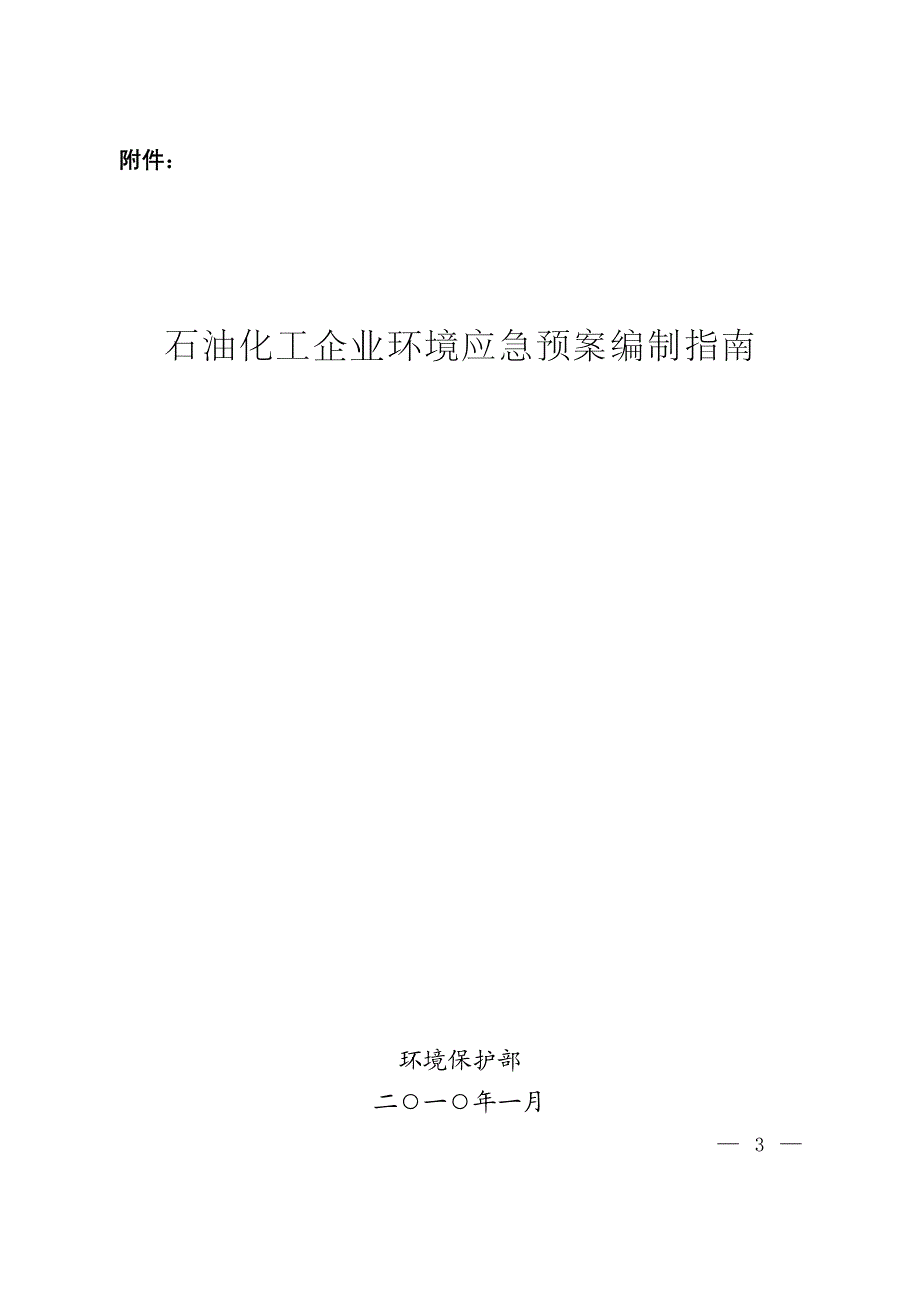 附件：

石油化工企业环境应急预案编制指南

环境保护部

二○一○年一月

— 3 —